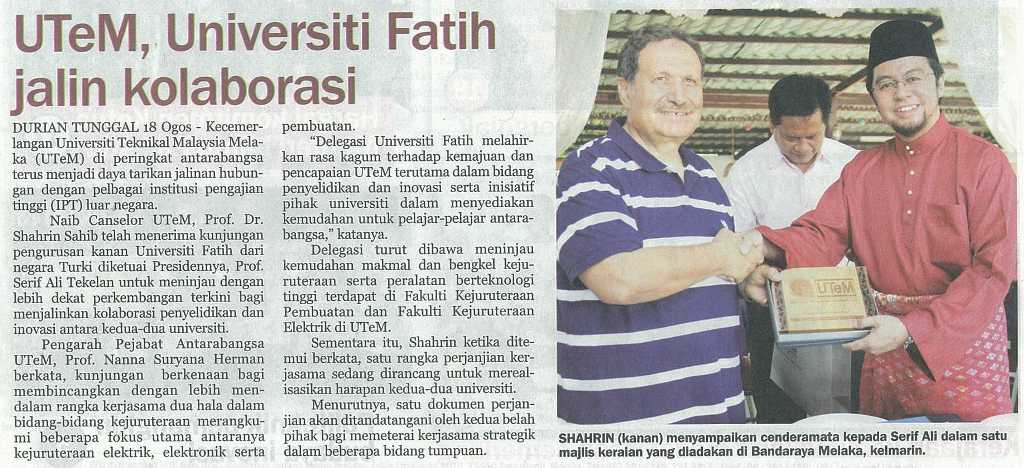 UTeM, Universiti Fatih jalin kolaborasi

DURIAN TUNGGAL 18 Ogos - Kecemerlangan Universiti Teknikal Malaysia Melaka (UTeM) di peringkat antarabangsa terus menjadi daya tarikan jalinan hubungan dengan pelbagai institusi pengajian tinggi (IPT) luar negara.

Naib Canselor UTeM, Prof. Dr. Shahrin Sahib telah menerima kunjungan pengurusan kanan Universiti Fatih dari negara Turki diketuai Presidennya, Prof. Serif Ali Tekelan untuk meninjau dengan lebih dekat perkembangan terkini bagi menjalinkan kolaborasi penyelidikan dan inovasi antara kedua-dua universiti.

Pengarah Pejabat Antarabangsa UTeM, Prof. Nanna Suryana Herman berkata, kunjungan berkenaan bagi membincangkan dengan lebih mendalam rangka kerjasama dua hala dalam bidang-bidang kejuruteraan merangkumi beberapa fokus utama antaranya kejuruteraan elektrik, elektronik serta pembuatan.

"Delegasi Universiti Fatih melahirkan rasa kagum terhadap kemajuan dan pencapaian UTeM terutama dalam bidang penyelidikan dan inovasi serta inisiatif pihak universiti dalam menyediakan kemudahan untuk pelajar-pelajar antarabangsa," katanya.

Delegasi turut dibawa meninjau kemudahan makmal dan bengkel kejuruteraan serta peralatan berteknologi tinggi terdapat di Fakulti Kejuruteraan Pembuatan dan Fakulti Kejuruteraan Elektrik di UTeM.

Sementara itu, Shahrin ketika ditemui berkata, satu rangka perjanjian kerjasama sedang dirancang untuk merealisasikan harapan kedua-dua universiti.

Menurutnya, satu dokumen perjanjian akan ditandatangani oleh kedua belah pihak bagi memeterai kerjasama strategik dalam beberapa bidang tumpuan.

UTeM

SHAHRIN (kanan) menyampaikan cenderamata kepada Serif Ali dalam satu majlis keraian yang diadakan di Bandaraya Melaka, kelmarin.